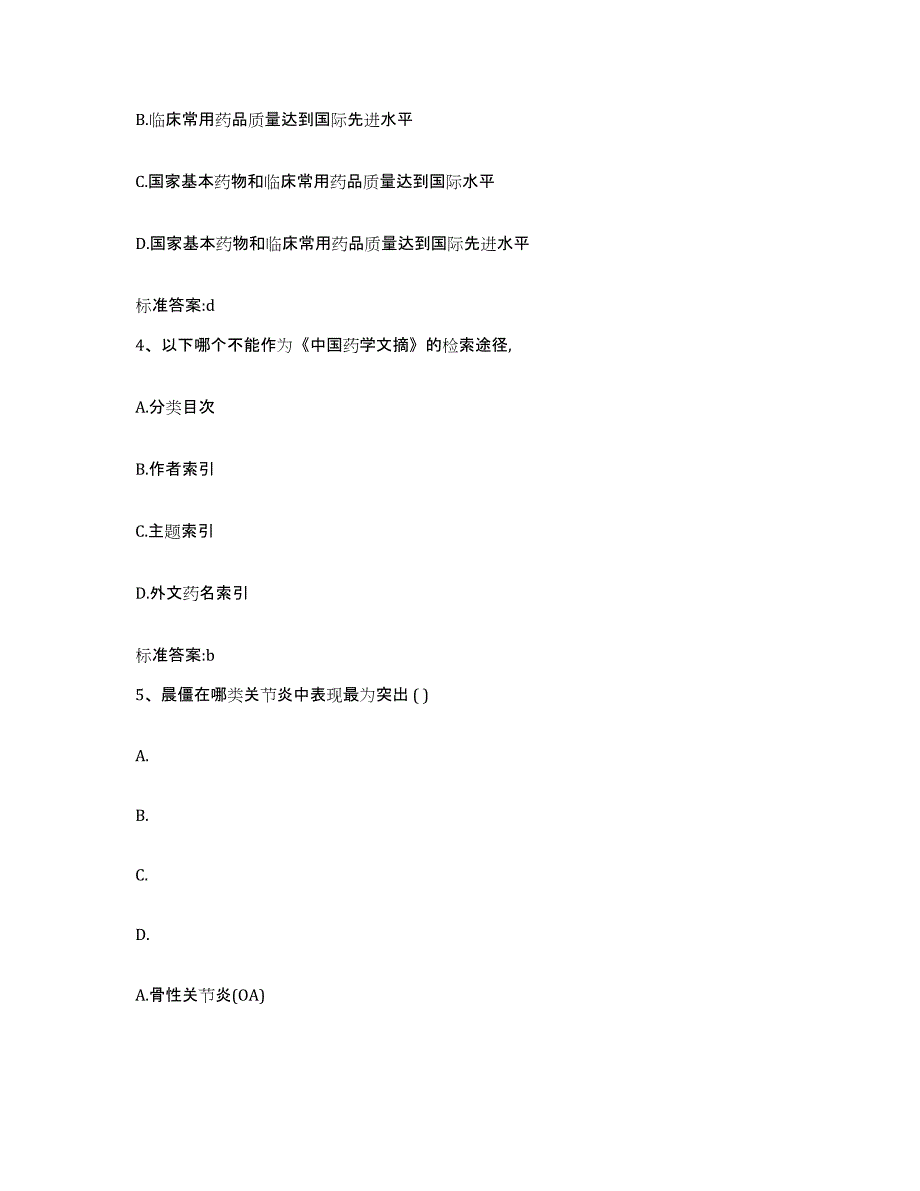 B.临床常用药品质量达到国际先进水平

C.国家基本药物和临床常用药品质量达到国际水平

D.国家基本药物和临床常用药品质量达到国际先进水平

标准答案:d

4、以下哪个不能作为《中国药学文摘》的检索途径,

A.分类目次

B.作者索引

C.主题索引

D.外文药名索引

标准答案:b

5、晨僵在哪类关节炎中表现最为突出 ( )

A.

B.

C.

D.

A.骨性关节炎(OA)